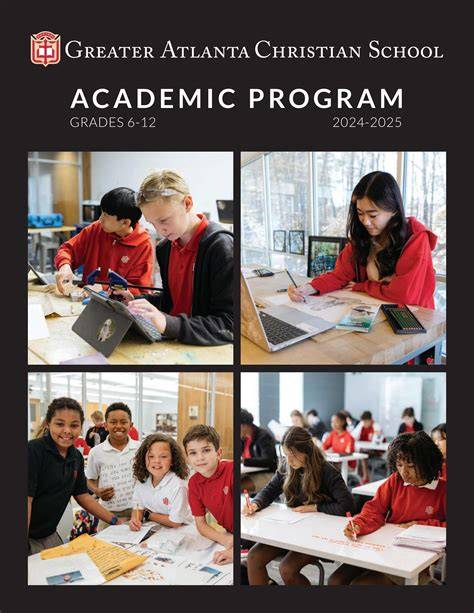 Greater Atlanta Christian School

ACADEMIC PROGRAM

GRADES 6-12

2024-2025